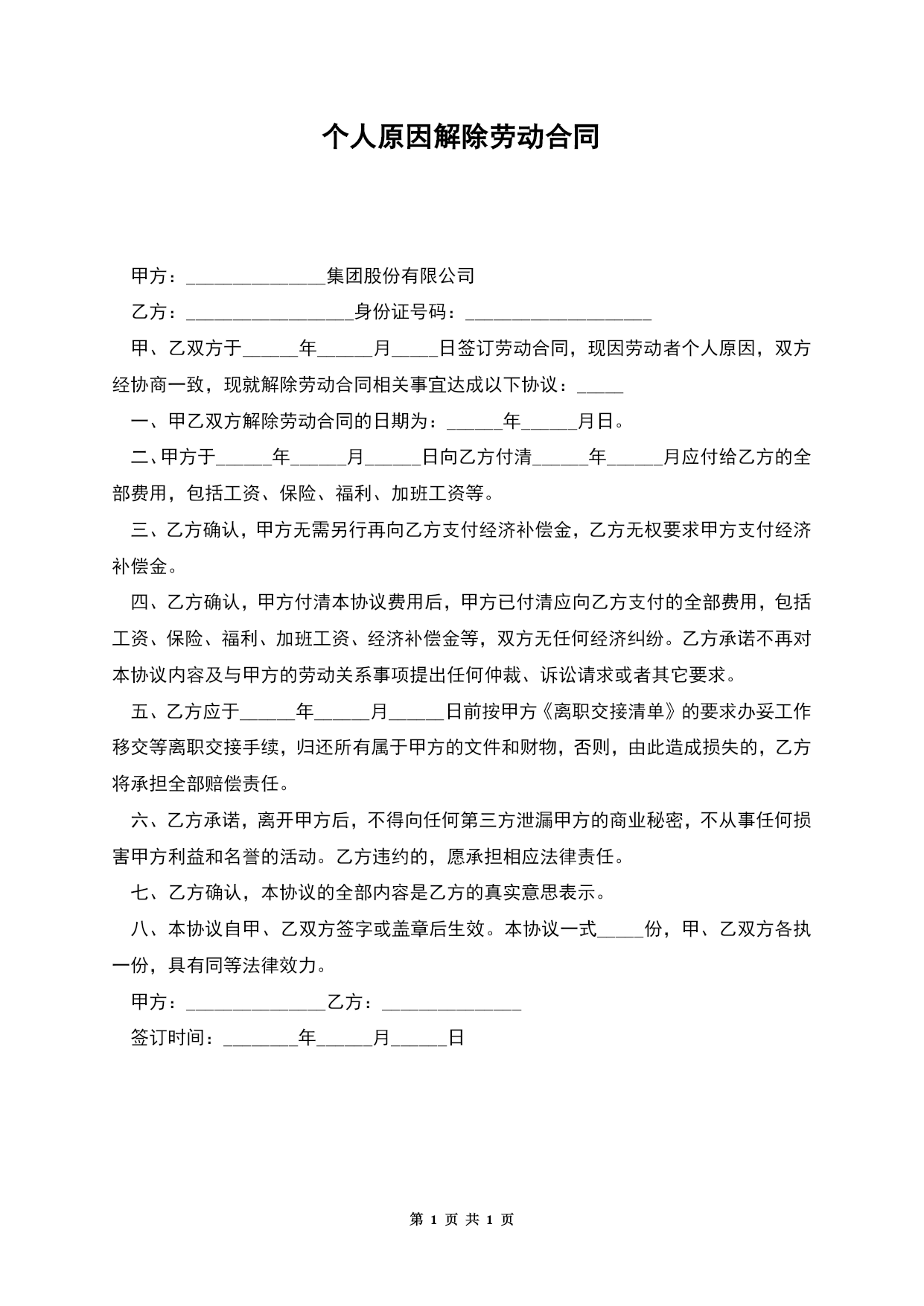 个人原因解除劳动合同

甲方：_______________集团股份有限公司

乙方：__________________身份证号码：____________________

甲、乙双方于______年______月_____日签订劳动合同，现因劳动者个人原因，双方经协商一致，现就解除劳动合同相关事宜达成以下协议：_____

一、甲乙双方解除劳动合同的日期为：______年______月日。

二、甲方于______年______月______日向乙方付清______年______月应付给乙方的全部费用，包括工资、保险、福利、加班工资等。

三、乙方确认，甲方无需另行再向乙方支付经济补偿金，乙方无权要求甲方支付经济补偿金。

四、乙方确认，甲方付清本协议费用后，甲方已付清应向乙方支付的全部费用，包括工资、保险、福利、加班工资、经济补偿金等，双方无任何经济纠纷。乙方承诺不再对本协议内容及与甲方的劳动关系事项提出任何仲裁、诉讼请求或者其它要求。

五、乙方应于______年______月______日前按甲方《离职交接清单》的要求办妥工作移交等离职交接手续，归还所有属于甲方的文件和财物，否则，由此造成损失的，乙方将承担全部赔偿责任。

六、乙方承诺，离开甲方后，不得向任何第三方泄漏甲方的商业秘密，不从事任何损害甲方利益和名誉的活动。乙方违约的，愿承担相应法律责任。

七、乙方确认，本协议的全部内容是乙方的真实意思表示。

八、本协议自甲、乙双方签字或盖章后生效。本协议一式_____份，甲、乙双方各执一份，具有同等法律效力。

甲方：_______________乙方：_______________

签订时间：________年______月______日

第 1 页 共 1 页